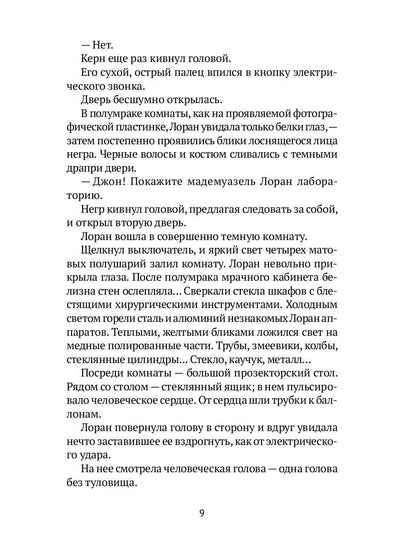 — Нет.

Керн еще раз кивнул головой.

Его сухой, острый палец впился в кнопку электрического звонка.

Дверь бесшумно открылась.

В полумраке комнаты, как на проявляемой фотографической пластинке, Лоран увидала только белки глаз, — затем постепенно проявились блики лоснящегося лица негра. Черные волосы и костюм сливались с темными драпри двери.

— Джон! Покажите мадемуазель Лоран лабораторию.

Негр кивнул головой, предлагая следовать за собой, и открыл вторую дверь.

Лоран вошла в совершенно темную комнату.

Щелкнул выключатель, и яркий свет четырех матовых полушарий залил комнату. Лоран невольно прикрыла глаза. После полумрака мрачного кабинета белизна стен ослепляла... Сверкали стекла шкафов с блестящими хирургическими инструментами. Холодным светом горели сталь и алюминий незнакомых Лоран аппаратов. Теплыми, желтыми бликами ложился свет на медные полированные части. Трубы, змеевики, колбы, стеклянные цилиндры... Стекло, каучук, металл...

Посреди комнаты — большой прозекторский стол. Рядом со столом — стеклянный ящик; в нем пульсировало человеческое сердце. От сердца шли трубки к баллонам.

Лоран повернула голову в сторону и вдруг увидала нечто заставившее ее вздрогнуть, как от электрического удара.

На нее смотрела человеческая голова — одна голова без туловища.

9